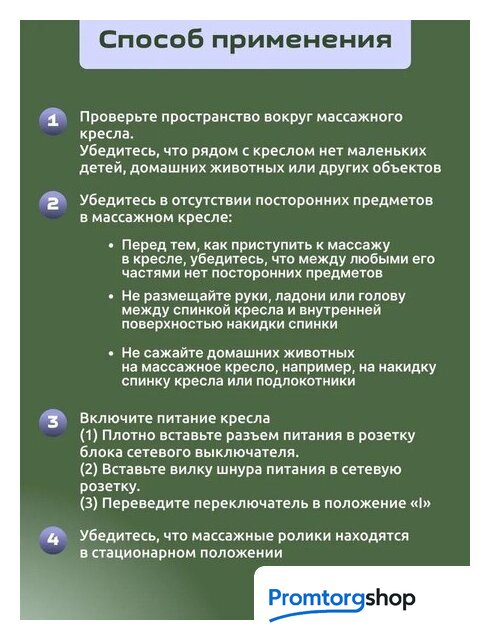 Способ применения

1 Проверьте пространство вокруг массажного кресла.
Убедитесь, что рядом с креслом нет маленьких детей, домашних животных или других объектов

2 Убедитесь в отсутствии посторонних предметов в массажном кресле:

• Перед тем, как приступить к массажу в кресле, убедитесь, что между любыми его частями нет посторонних предметов

• Не размещайте руки, ладони или голову между спинкой кресла и внутренней поверхностью накидки спинки

• Не сажайте домашних животных на массажное кресло, например, на накидку спинку кресла или подлокотники

3 Включите питание кресла
(1) Плотно вставьте разъем питания в розетку блока сетевого выключателя.
(2) Вставьте вилку шнура питания в сетевую розетку.
(3) Переведите переключатель в положение «I»

4 Убедитесь, что массажные ролики находятся в стационарном положении

Promtorgshop